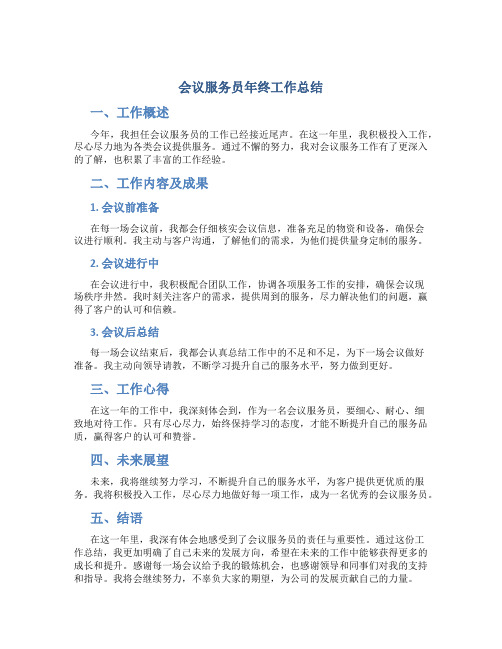 会议服务员年终工作总结

一、工作概述

今年，我担任会议服务员的工作已经接近尾声。在这一年里，我积极投入工作，尽心尽力地为各类会议提供服务。通过不懈的努力，我对会议服务工作有了更深入的了解，也积累了丰富的工作经验。

二、工作内容及成果

1. 会议前准备

在每一场会议前，我都会仔细核实会议信息，准备充足的物资和设备，确保会议进行顺利。我主动与客户沟通，了解他们的需求，为他们提供量身定制的服务。

2. 会议进行中

在会议进行中，我积极配合团队工作，协调各项服务工作的安排，确保会议现场秩序井然。我时刻关注客户的需求，提供周到的服务，尽力解决他们的问题，赢得了客户的认可和信赖。

3. 会议后总结

每一场会议结束后，我都会认真总结工作中的不足和不足，为下一场会议做好准备。我主动向领导请教，不断学习提升自己的服务水平，努力做到更好。

三、工作心得

在这一年的工作中，我深刻体会到，作为一名会议服务员，要细心、耐心、细致地对待工作。只有尽心尽力，始终保持学习的态度，才能不断提升自己的服务品质，赢得客户的认可和赞誉。

四、未来展望

未来，我将继续努力学习，不断提升自己的服务水平，为客户提供更优质的服务。我将积极投入工作，尽心尽力地做好每一项工作，成为一名优秀的会议服务员。

五、结语

在这一年里，我深有体会地感受到了会议服务员的责任与重要性。通过这份工作总结，我更加明确了自己未来的发展方向，希望在未来的工作中能够获得更多的成长和提升。感谢每一场会议给予我的锻炼机会，也感谢领导和同事们对我的支持和指导。我将会继续努力，不辜负大家的期望，为公司的发展贡献自己的力量。